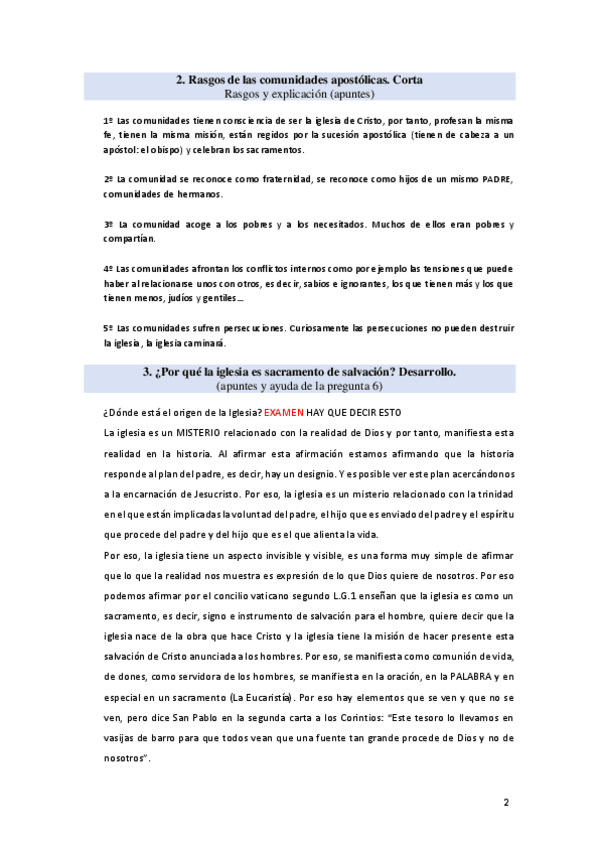 2. Rasgos de las comunidades apostólicas. Corta
Rasgos y explicación (apuntes)

1º Las comunidades tienen consciencia de ser la iglesia de Cristo, por tanto, profesan la misma fe, tienen la misma misión, están regidos por la sucesión apostólica (tienen de cabeza a un apóstol: el obispo) y celebran los sacramentos.

2º La comunidad se reconoce como fraternidad, se reconoce como hijos de un mismo PADRE, comunidades de hermanos.

3º La comunidad acoge a los pobres y a los necesitados. Muchos de ellos eran pobres y compartían.

4º Las comunidades afrontan los conflictos internos como por ejemplo las tensiones que puede haber al relacionarse unos con otros, es decir, sabios e ignorantes, los que tienen más y los que tienen menos, judíos y gentiles…

5º Las comunidades sufren persecuciones. Curiosamente las persecuciones no pueden destruir la iglesia, la iglesia caminará.

3. ¿Por qué la iglesia es sacramento de salvación? Desarrollo.
(apuntes y ayuda de la pregunta 6)

¿Dónde está el origen de la Iglesia? EXAMEN HAY QUE DECIR ESTO

La iglesia es un MISTERIO relacionado con la realidad de Dios y por tanto, manifiesta esta realidad en la historia. Al afirmar esta afirmación estamos afirmando que la historia responde al plan del padre, es decir, hay un designio. Y es posible ver este plan acercándonos a la encarnación de Jesucristo. Por eso, la iglesia es un misterio relacionado con la trinidad en el que están implicadas la voluntad del padre, el hijo que es enviado del padre y el espíritu que procede del padre y del hijo que es el que alienta la vida.

Por eso, la iglesia tiene un aspecto invisible y visible, es una forma muy simple de afirmar que lo que la realidad nos muestra es expresión de lo que Dios quiere de nosotros. Por eso podemos afirmar por el concilio vaticano segundo L.G.1 enseñan que la iglesia es como un sacramento, es decir, signo e instrumento de salvación para el hombre, quiere decir que la iglesia nace de la obra que hace Cristo y la iglesia tiene la misión de hacer presente esta salvación de Cristo anunciada a los hombres. Por eso, se manifiesta como comunión de vida, de dones, como servidora de los hombres, se manifiesta en la oración, en la PALABRA y en especial en un sacramento (La Eucaristía). Por eso hay elementos que se ven y que no se ven, pero dice San Pablo en la segunda carta a los Corintios: "Este tesoro lo llevamos en vasijas de barro para que todos vean que una fuente tan grande procede de Dios y no de nosotros".

2